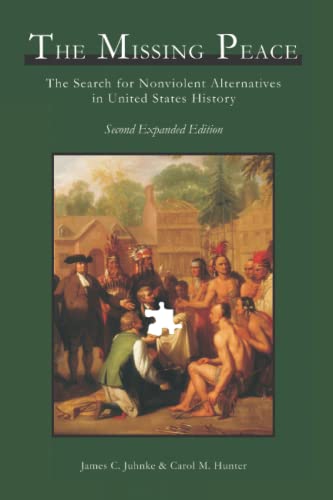 THE MISSING PEACE

The Search for Nonviolent Alternatives in United States History

Second Expanded Edition

James C. Juhnke & Carol M. Hunter